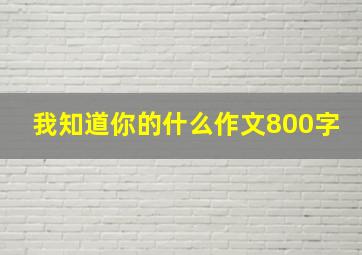 我知道你的什么作文800字